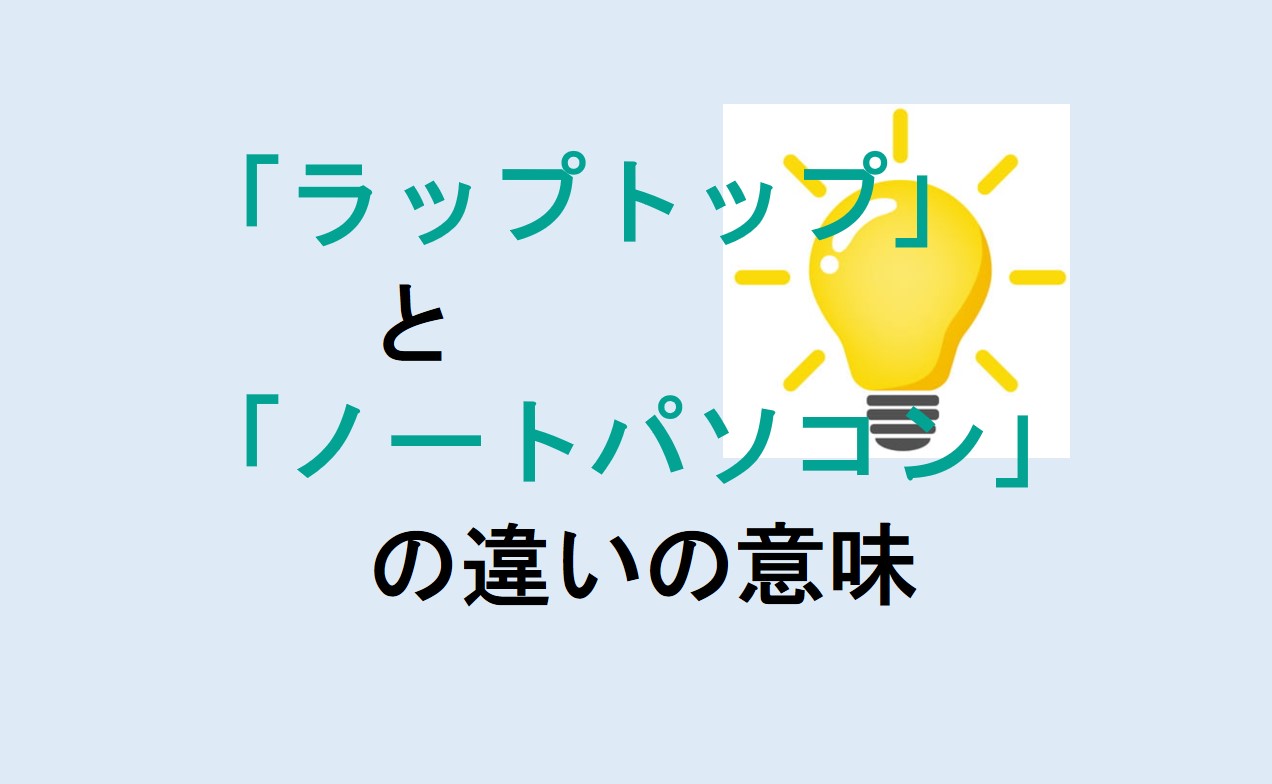 「ラップトップ」

と

「ノートパソコン」

の違いの意味